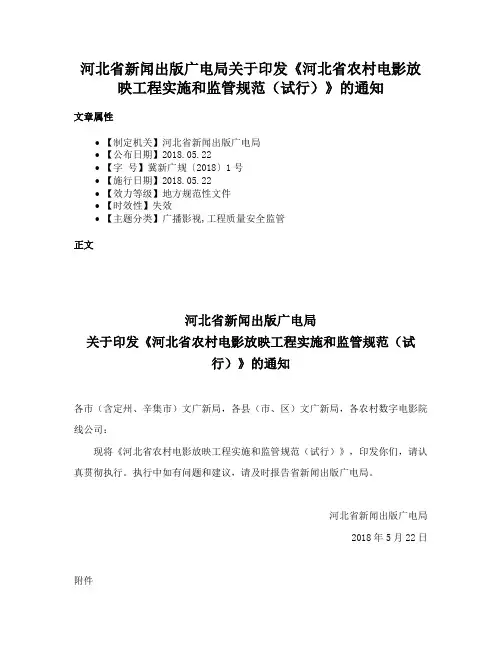 河北省新闻出版广电局关于印发《河北省农村电影放映工程实施和监管规范（试行）》的通知

文章属性

- 【制定机关】河北省新闻出版广电局
- 【公布日期】2018.05.22
- 【字 号】冀新广规〔2018〕1号
- 【施行日期】2018.05.22
- 【效力等级】地方规范性文件
- 【时效性】失效
- 【主题分类】广播影视,工程质量安全监管

正文

河北省新闻出版广电局
关于印发《河北省农村电影放映工程实施和监管规范（试行）》的通知

各市（含定州、辛集市）文广新局，各县（市、区）文广新局，各农村数字电影院线公司：

现将《河北省农村电影放映工程实施和监管规范（试行）》，印发你们，请认真贯彻执行。执行中如有问题和建议，请及时报告省新闻出版广电局。

河北省新闻出版广电局

2018年5月22日

附件